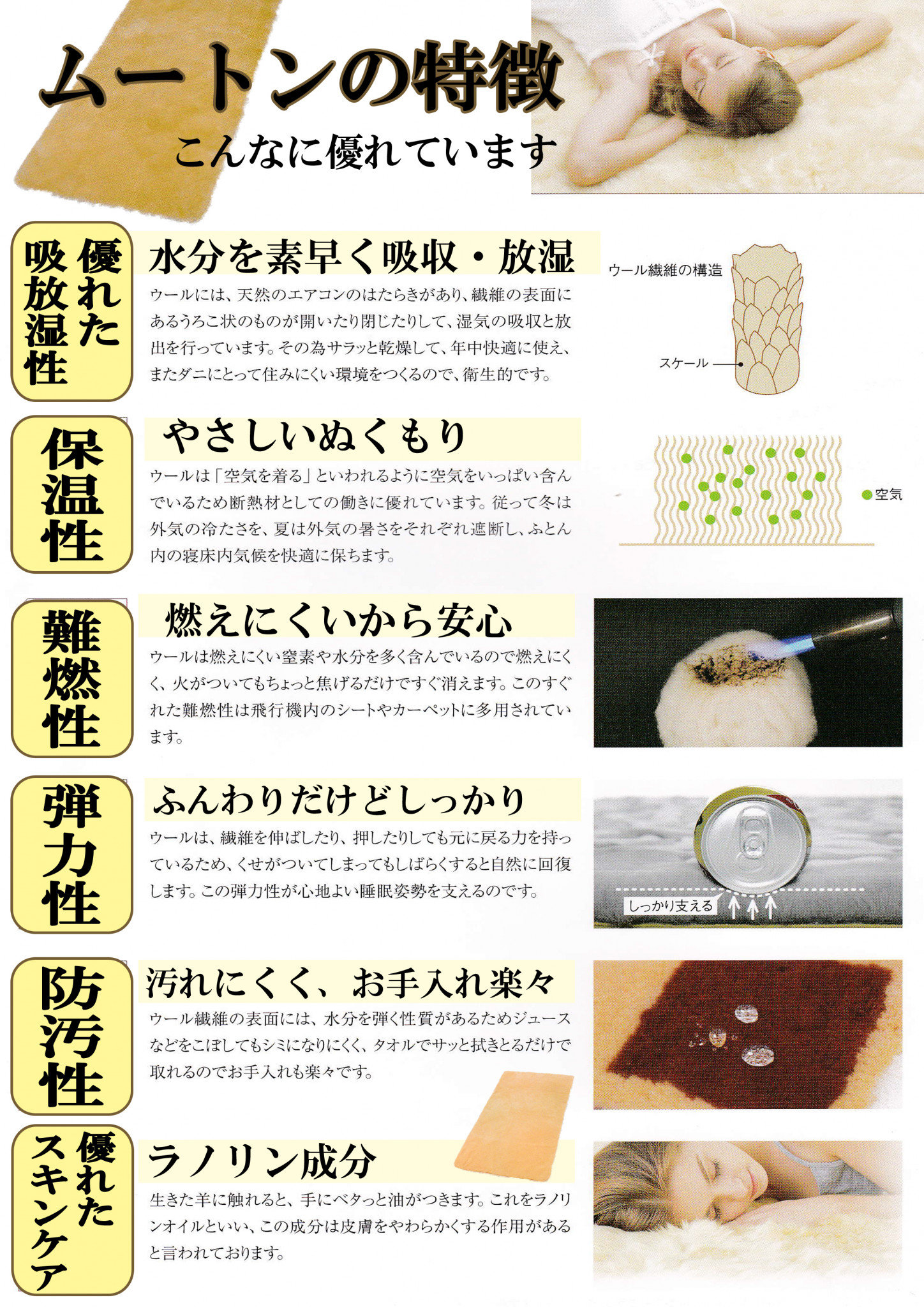 ムートンの特徴
こんなに優れています

優れた吸放湿性

水分を素早く吸収・放湿

ウールには、天然のエアコンのはたらきがあり、繊維の表面にあるうろこ状のものが開いたり閉じたりして、湿気の吸収と放出を行っています。その為サラッと乾燥して、年中快適に使え、またダニにとって住みにくい環境をつくるので、衛生的です。

ウール繊維の構造
スケール

保温性

やさしいぬくもり

ウールは「空気を着る」といわれるように空気をいっぱい含んでいるため断熱材としての働きに優れています。従って冬は外気の冷たさを、夏は外気の暑さをそれぞれ遮断し、ふとん内の寝床内気候を快適に保ちます。

空気

難燃性

燃えにくいから安心

ウールは燃えにくい窒素や水分を多く含んでいるので燃えにくく、火がついてもちょっと焦げるだけですぐ消えます。このすぐれた難燃性は飛行機内のシートやカーペットに多用されています。

弾力性

ふんわりだけどしっかり

ウールは、繊維を伸ばしたり、押したりしても元に戻る力を持っているため、くせがついてしまってもしばらくすると自然に回復します。この弾力性が心地よい睡眠姿勢を支えるのです。

しっかり支える

防汚性

汚れにくく、お手入れ楽々

ウール繊維の表面には、水分を弾く性質があるためジュースなどをこぼしてもシミになりにくく、タオルでサッと拭きとるだけで取れるのでお手入れも楽々です。

優れたスキンケア

ラノリン成分

生きた羊に触れると、手にベタっと油がつきます。これをラノリンオイルといい、この成分は皮膚をやわらかくする作用があると言われております。